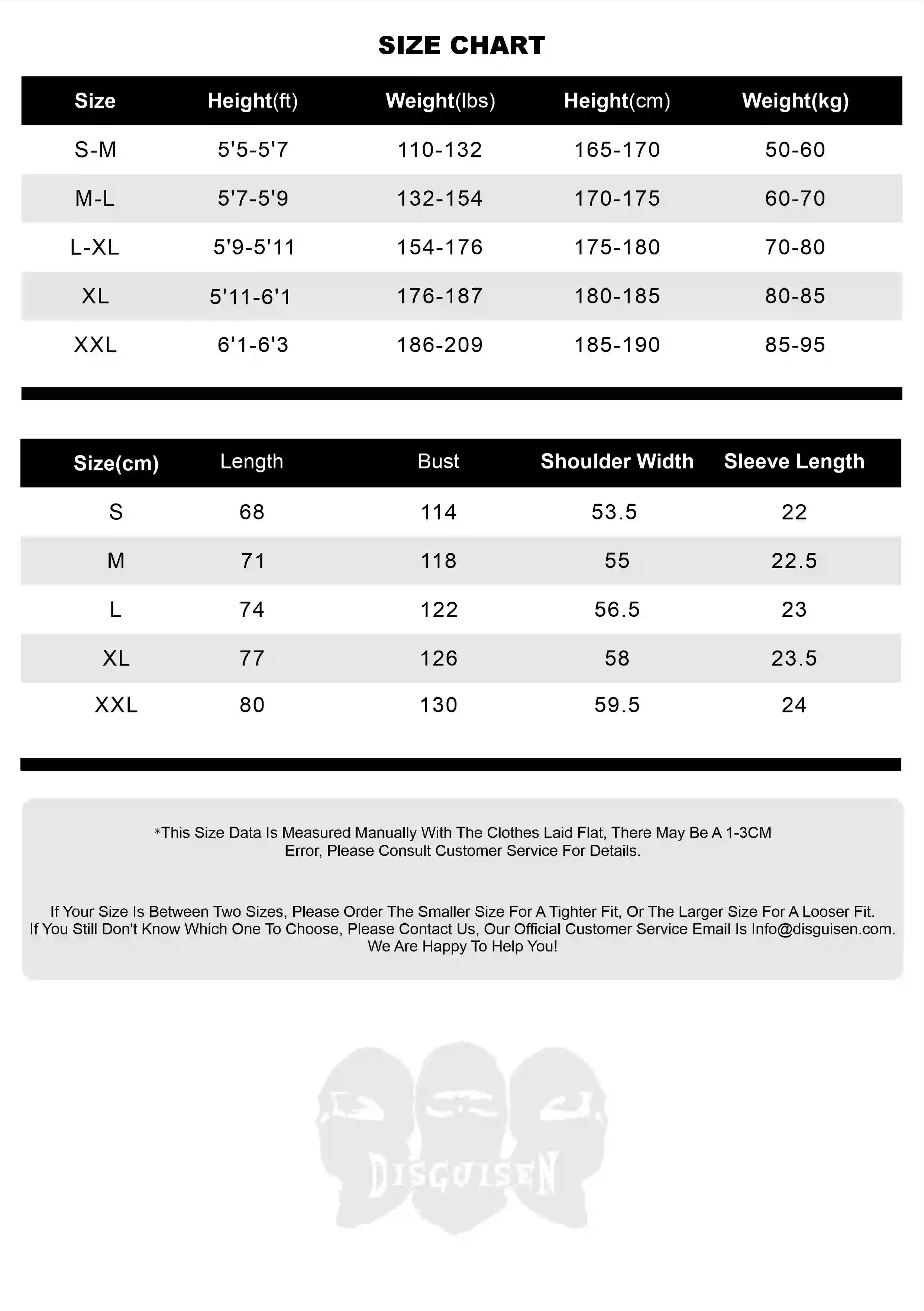 SIZE CHART

| Size | Height(ft) | Weight(lbs) | Height(cm) | Weight(kg) |
|---|---|---|---|---|
| S-M | 5'5-5'7 | 110-132 | 165-170 | 50-60 |
| M-L | 5'7-5'9 | 132-154 | 170-175 | 60-70 |
| L-XL | 5'9-5'11 | 154-176 | 175-180 | 70-80 |
| XL | 5'11-6'1 | 176-187 | 180-185 | 80-85 |
| XXL | 6'1-6'3 | 186-209 | 185-190 | 85-95 |

| Size(cm) | Length | Bust | Shoulder Width | Sleeve Length |
|---|---|---|---|---|
| S | 68 | 114 | 53.5 | 22 |
| M | 71 | 118 | 55 | 22.5 |
| L | 74 | 122 | 56.5 | 23 |
| XL | 77 | 126 | 58 | 23.5 |
| XXL | 80 | 130 | 59.5 | 24 |

*This Size Data Is Measured Manually With The Clothes Laid Flat, There May Be A 1-3CM Error, Please Consult Customer Service For Details.

If Your Size Is Between Two Sizes, Please Order The Smaller Size For A Tighter Fit, Or The Larger Size For A Looser Fit. If You Still Don't Know Which One To Choose, Please Contact Us, Our Official Customer Service Email Is Info@disguisen.com. We Are Happy To Help You!

DISGUISEN